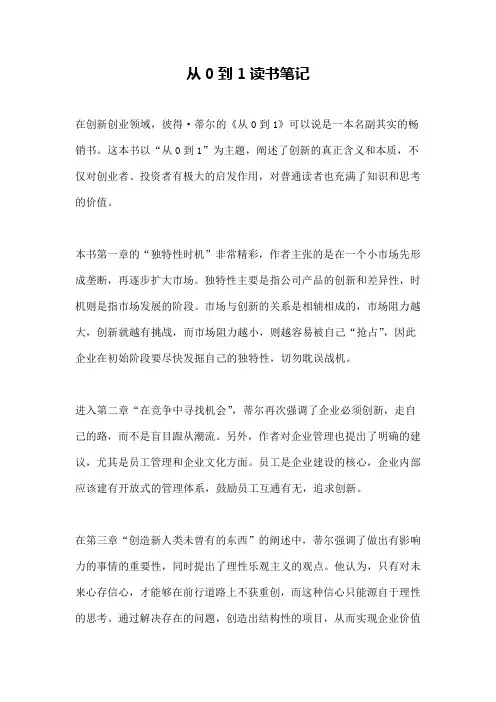 从 0 到 1 读书笔记

在创新创业领域，彼得·蒂尔的《从 0 到 1》可以说是一本名副其实的畅销书。这本书以“从 0 到 1”为主题，阐述了创新的真正含义和本质，不仅对创业者、投资者有极大的启发作用，对普通读者也充满了知识和思考的价值。

本书第一章的“独特性时机”非常精彩，作者主张的是在一个小市场先形成垄断，再逐步扩大市场。独特性主要是指公司产品的创新和差异性，时机则是指市场发展的阶段。市场与创新的关系是相辅相成的，市场阻力越大，创新就越有挑战，而市场阻力越小，则越容易被自己“抢占”，因此企业在初始阶段要尽快发掘自己的独特性，切勿耽误战机。

进入第二章“在竞争中寻找机会”，蒂尔再次强调了企业必须创新，走自己的路，而不是盲目跟从潮流。另外，作者对企业管理也提出了明确的建议，尤其是员工管理和企业文化方面。员工是企业建设的核心，企业内部应该建有开放式的管理体系，鼓励员工互通有无，追求创新。

在第三章“创造新人类未曾有的东西”的阐述中，蒂尔强调了做出有影响力的事情的重要性，同时提出了理性乐观主义的观点。他认为，只有对未来心存信心，才能够在前行道路上不获重创，而这种信心只能源自于理性的思考。通过解决存在的问题，创造出结构性的项目，从而实现企业价值